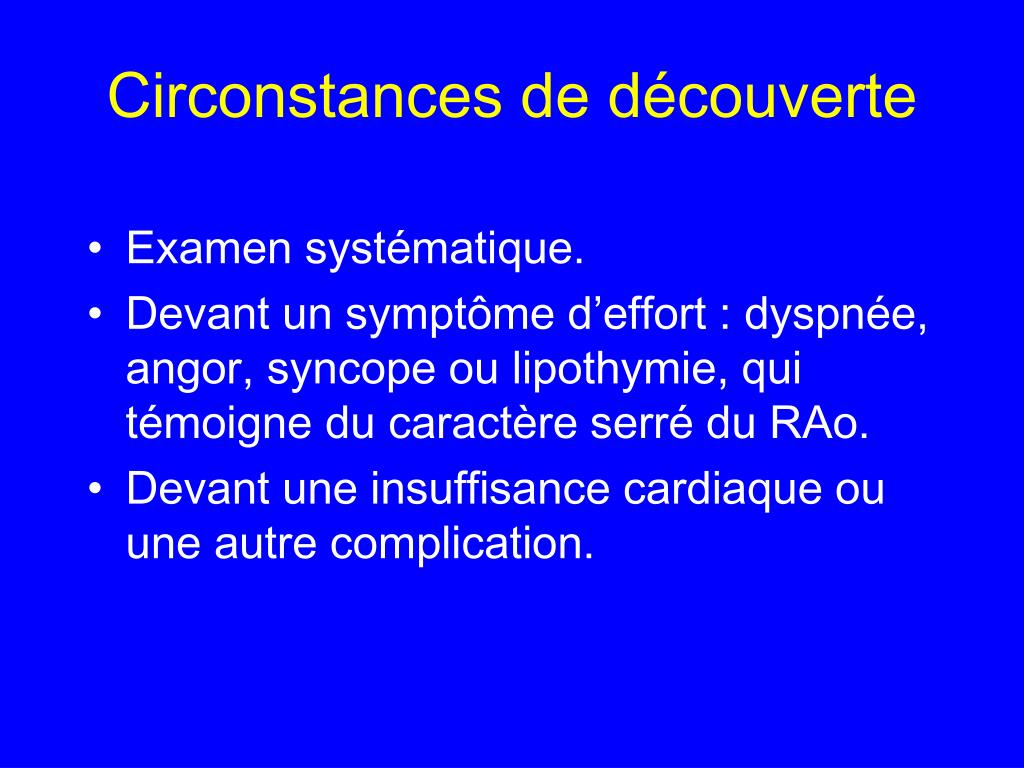 Circonstances de découverte

• Examen systématique.
• Devant un symptôme d’effort : dyspnée, angor, syncope ou lipothymie, qui témoigne du caractère serré du RAo.
• Devant une insuffisance cardiaque ou une autre complication.